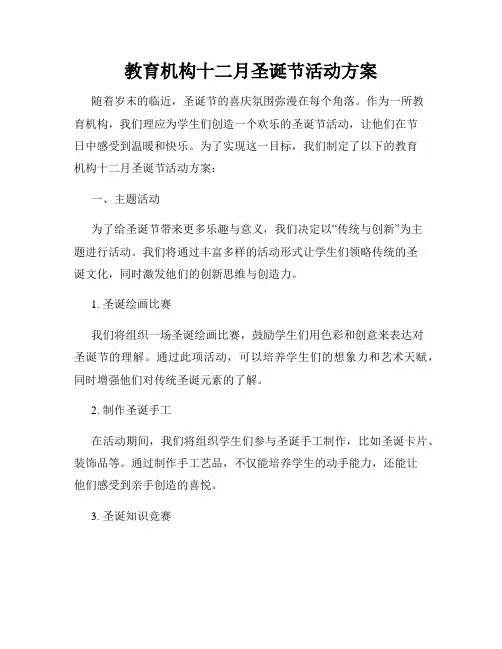 教育机构十二月圣诞节活动方案

随着岁末的临近，圣诞节的喜庆氛围弥漫在每个角落。作为一所教育机构，我们理应为学生们创造一个欢乐的圣诞节活动，让他们在节日中感受到温暖和快乐。为了实现这一目标，我们制定了以下的教育机构十二月圣诞节活动方案：

一、主题活动

为了给圣诞节带来更多乐趣与意义，我们决定以“传统与创新”为主题进行活动。我们将通过丰富多样的活动形式让学生们领略传统的圣诞文化，同时激发他们的创新思维与创造力。

1. 圣诞绘画比赛

我们将组织一场圣诞绘画比赛，鼓励学生们用色彩和创意来表达对圣诞节的理解。通过此项活动，可以培养学生们的想象力和艺术天赋，同时增强他们对传统圣诞元素的了解。

2. 制作圣诞手工

在活动期间，我们将组织学生们参与圣诞手工制作，比如圣诞卡片、装饰品等。通过制作手工艺品，不仅能培养学生的动手能力，还能让他们感受到亲手创造的喜悦。

3. 圣诞知识竞赛